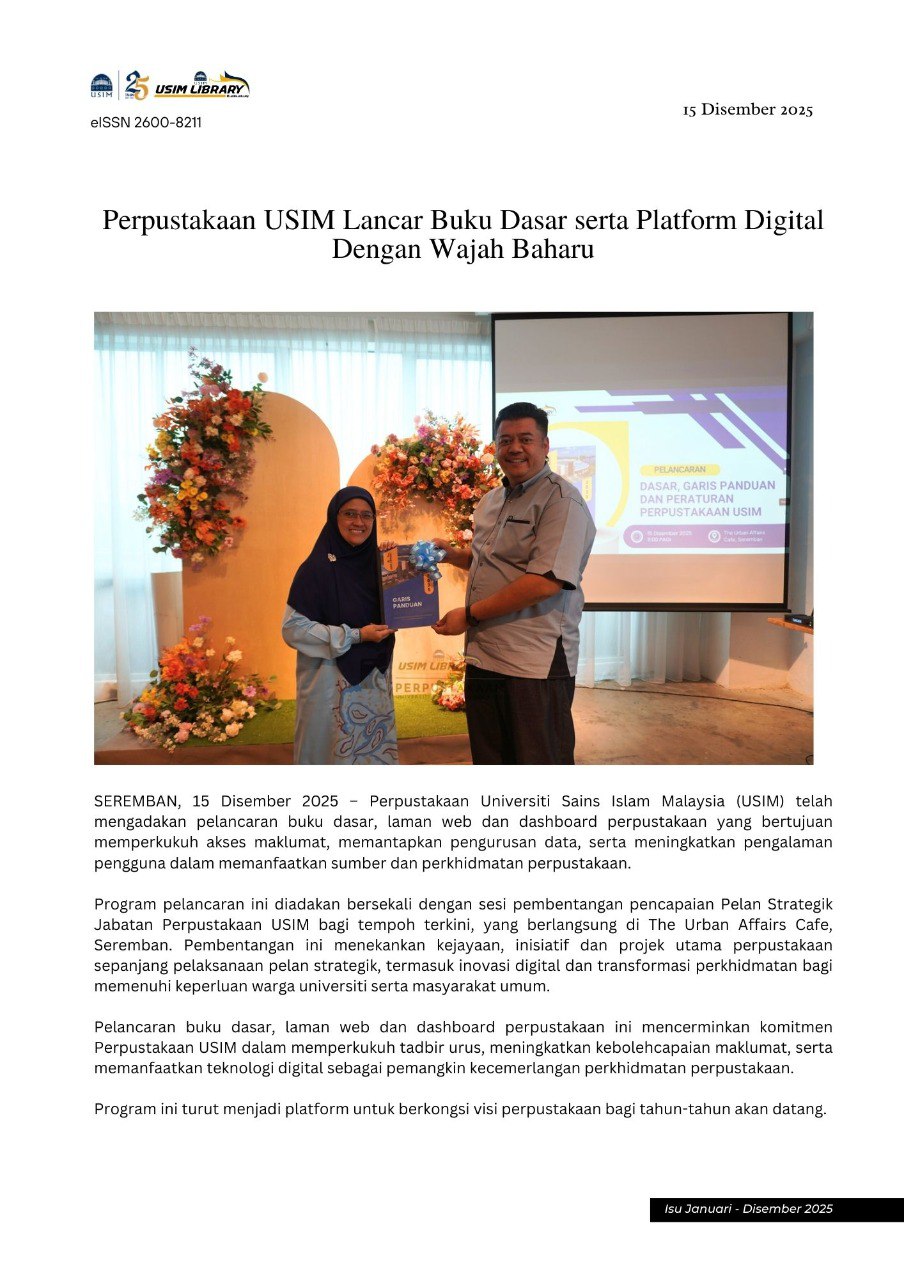 USIM 25 USIM LIBRARY

eISSN 2600-8211

15 Disember 2025

Perpustakaan USIM Lancar Buku Dasar serta Platform Digital Dengan Wajah Baharu

PELANCARAN

DASAR, GARIS PANDUAN DAN PERATURAN PERPUSTAKAAN USIM

GARIS PANDUAN

USIM LIBRARY

SEREMBAN, 15 Disember 2025 – Perpustakaan Universiti Sains Islam Malaysia (USIM) telah mengadakan pelancaran buku dasar, laman web dan dashboard perpustakaan yang bertujuan memperkukuh akses maklumat, memantapkan pengurusan data, serta meningkatkan pengalaman pengguna dalam memanfaatkan sumber dan perkhidmatan perpustakaan.

Program pelancaran ini diadakan bersekali dengan sesi pembentangan pencapaian Pelan Strategik Jabatan Perpustakaan USIM bagi tempoh terkini, yang berlangsung di The Urban Affairs Cafe, Seremban. Pembentangan ini menekankan kejayaan, inisiatif dan projek utama perpustakaan sepanjang pelaksanaan pelan strategik, termasuk inovasi digital dan transformasi perkhidmatan bagi memenuhi keperluan warga universiti serta masyarakat umum.

Pelancaran buku dasar, laman web dan dashboard perpustakaan ini mencerminkan komitmen Perpustakaan USIM dalam memperkukuh tadbir urus, meningkatkan kebolehcapaian maklumat, serta memanfaatkan teknologi digital sebagai pemangkin kecemerlangan perkhidmatan perpustakaan.

Program ini turut menjadi platform untuk berkongsi visi perpustakaan bagi tahun-tahun akan datang.

Isu Januari - Disember 2025